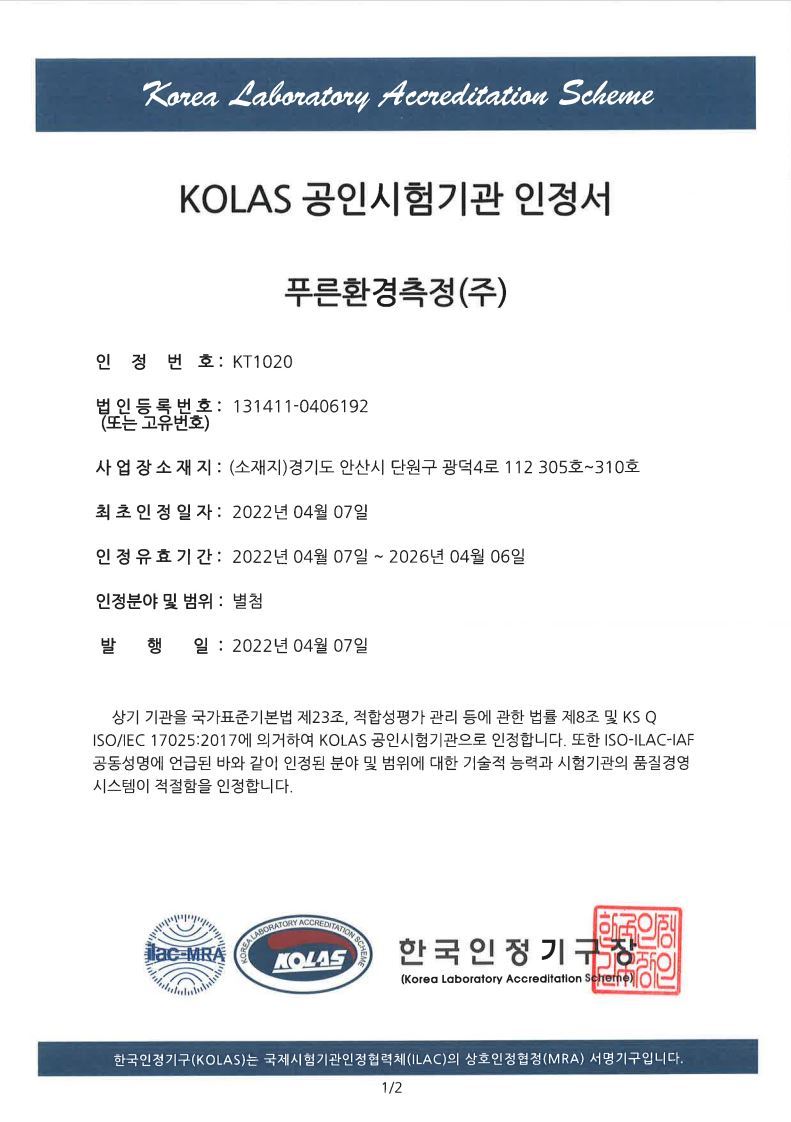 Korea Laboratory Accreditation Scheme

KOLAS 공인시험기관 인정서

푸른환경측정(주)

인 정 번 호 : KT1020

법인등록번호 : 131411-0406192
(또는 고유번호)

사업장소재지 : (소재지)경기도 안산시 단원구 광덕4로 112 305호~310호

최초인정일자 : 2022년 04월 07일

인정유효기간 : 2022년 04월 07일 ~ 2026년 04월 06일

인정분야 및 범위 : 별첨

발 행 일 : 2022년 04월 07일

상기 기관을 국가표준기본법 제23조, 적합성평가 관리 등에 관한 법률 제8조 및 KS Q ISO/IEC 17025:2017에 의거하여 KOLAS 공인시험기관으로 인정합니다. 또한 ISO-ILAC-IAF 공동성명에 언급된 바와 같이 인정된 분야 및 범위에 대한 기술적 능력과 시험기관의 품질경영 시스템이 적절함을 인정합니다.

ilac-MRA

KOREA LABORATORY ACCREDITATION SCHEME

KOLAS

한국인정기구장
(Korea Laboratory Accreditation Scheme)

한국인정기구장인

한국인정기구(KOLAS)는 국제시험기관인정협력체(ILAC)의 상호인정협정(MRA) 서명기구입니다.

1/2